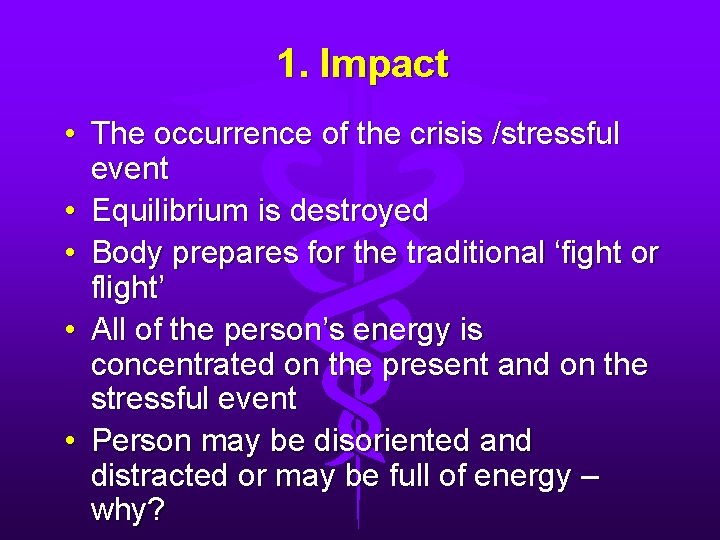 1. Impact

• The occurrence of the crisis /stressful event
• Equilibrium is destroyed
• Body prepares for the traditional ‘fight or flight’
• All of the person’s energy is concentrated on the present and on the stressful event
• Person may be disoriented and distracted or may be full of energy – why?